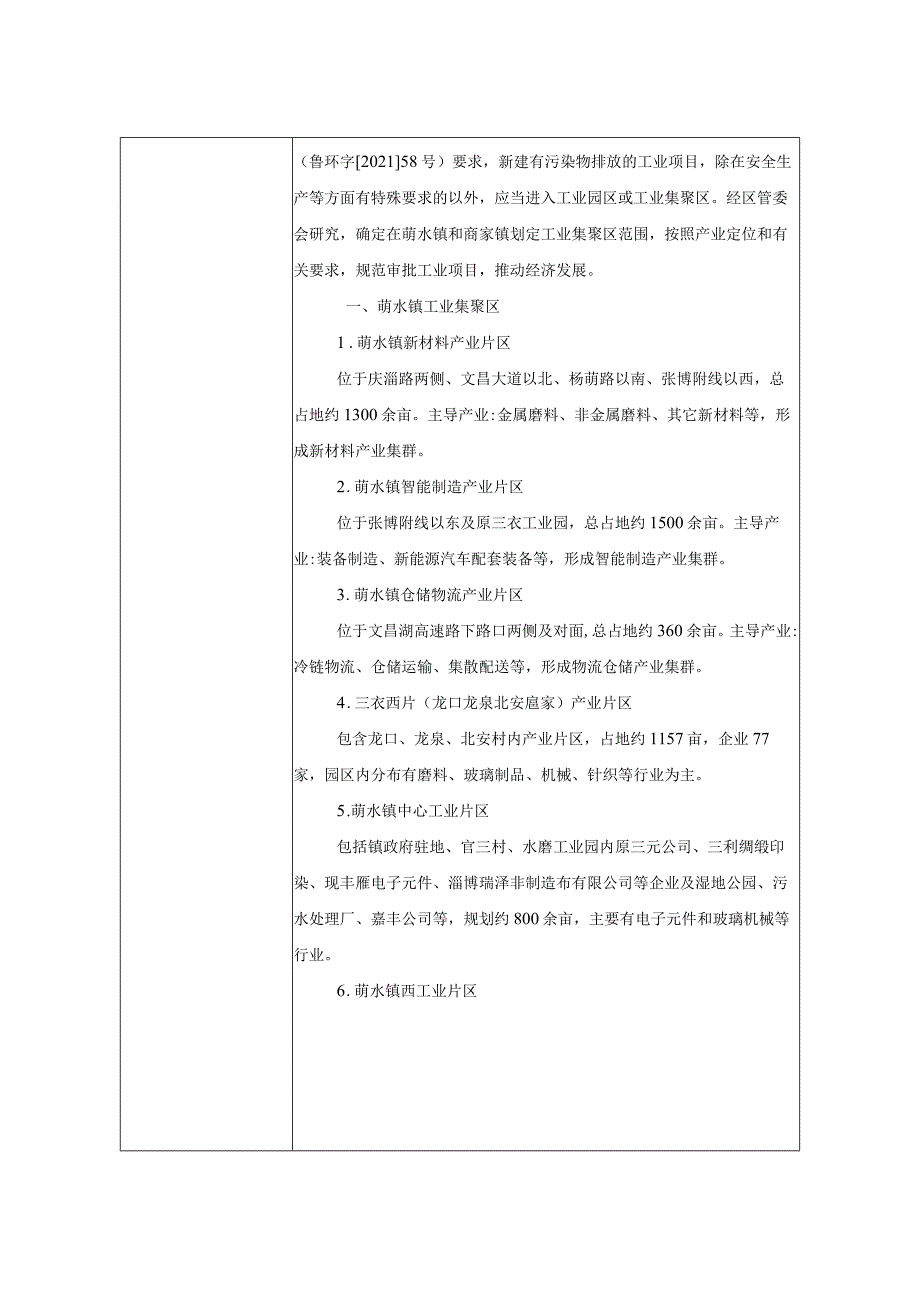 （鲁环字[2021]58号）要求，新建有污染物排放的工业项目，除在安全生产等方面有特殊要求的以外，应当进入工业园区或工业集聚区。经区管委会研究，确定在萌水镇和商家镇划定工业集聚区范围，按照产业定位和有关要求，规范审批工业项目，推动经济发展。

一、萌水镇工业集聚区

1.萌水镇新材料产业片区

位于庆淄路两侧、文昌大道以北、杨萌路以南、张博附线以西，总占地约1300余亩。主导产业:金属磨料、非金属磨料、其它新材料等，形成新材料产业集群。

2.萌水镇智能制造产业片区

位于张博附线以东及原三衣工业园，总占地约1500余亩。主导产业:装备制造、新能源汽车配套装备等，形成智能制造产业集群。

3.萌水镇仓储物流产业片区

位于文昌湖高速路下路口两侧及对面,总占地约360余亩。主导产业:冷链物流、仓储运输、集散配送等，形成物流仓储产业集群。

4.三衣西片（龙口龙泉北安扈家）产业片区

包含龙口、龙泉、北安村内产业片区，占地约1157亩，企业77家，园区内分布有磨料、玻璃制品、机械、针织等行业为主。

5.萌水镇中心工业片区

包括镇政府驻地、官三村、水磨工业园内原三元公司、三利绸缎印染、现丰雁电子元件、淄博瑞泽非制造布有限公司等企业及湿地公园、污水处理厂、嘉丰公司等，规划约800余亩，主要有电子元件和玻璃机械等行业。

6.萌水镇西工业片区